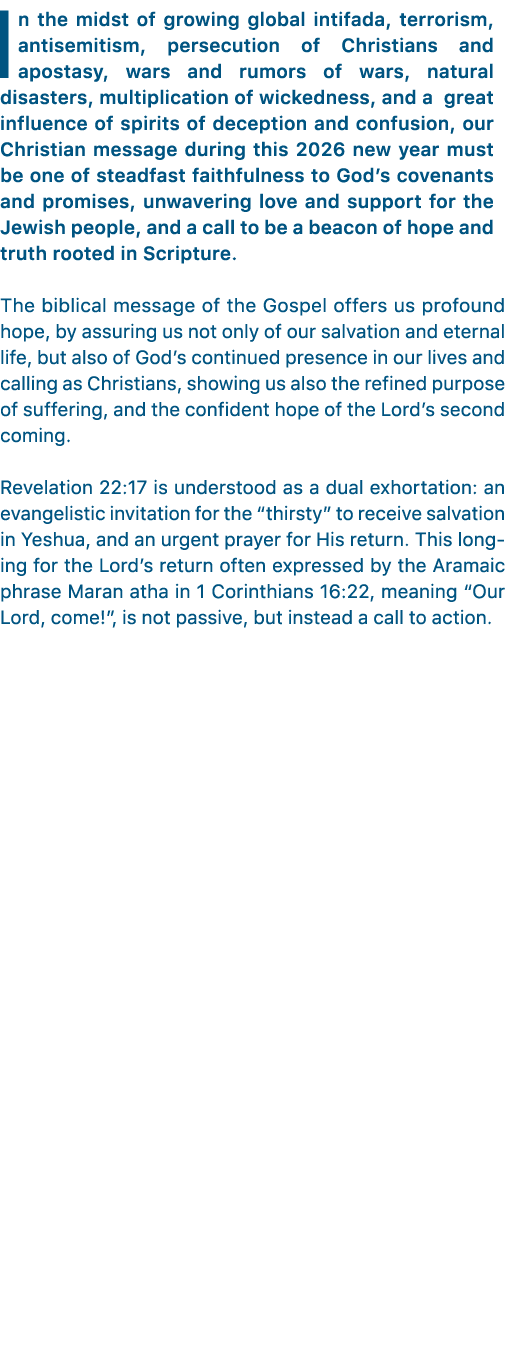 In the midst of growing global intifada, terrorism, antisemitism, persecution of Christians and apostasy, wars and rumors of wars, natural disasters, multiplication of wickedness, and a great influence of spirits of deception and confusion, our Christian message during this 2026 new year must be one of steadfast faithfulness to God's covenants and promises, unwavering love and support for the Jewish people, and a call to be a beacon of hope and truth rooted in Scripture.

The biblical message of the Gospel offers us profound hope, by assuring us not only of our salvation and eternal life, but also of God's continued presence in our lives and calling as Christians, showing us also the refined purpose of suffering, and the confident hope of the Lord's second coming.

Revelation 22:17 is understood as a dual exhortation: an evangelistic invitation for the "thirsty" to receive salvation in Yeshua, and an urgent prayer for His return. This longing for the Lord's return often expressed by the Aramaic phrase Maran atha in 1 Corinthians 16:22, meaning "Our Lord, come!", is not passive, but instead a call to action.